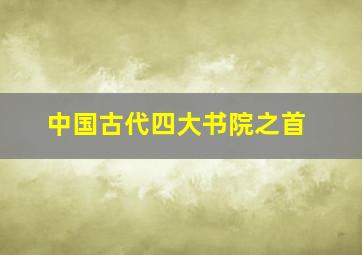 中国古代四大书院之首